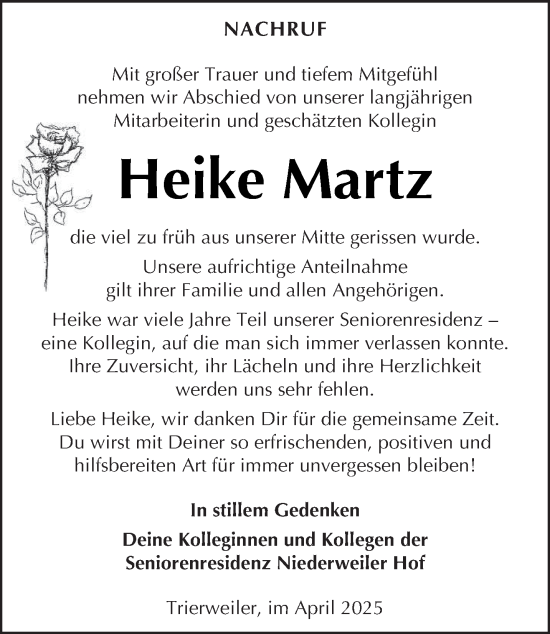 NACHRUF

Mit großer Trauer und tiefem Mitgefühl nehmen wir Abschied von unserer langjährigen Mitarbeiterin und geschätzten Kollegin

Heike Martz

die viel zu früh aus unserer Mitte gerissen wurde.

Unsere aufrichtige Anteilnahme gilt ihrer Familie und allen Angehörigen.

Heike war viele Jahre Teil unserer Seniorenresidenz – eine Kollegin, auf die man sich immer verlassen konnte. Ihre Zuversicht, ihr Lächeln und ihre Herzlichkeit werden uns sehr fehlen.

Liebe Heike, wir danken Dir für die gemeinsame Zeit. Du wirst mit Deiner so erfrischenden, positiven und hilfsbereiten Art für immer unvergessen bleiben!

In stillem Gedenken

Deine Kolleginnen und Kollegen der Seniorenresidenz Niederweiler Hof

Trierweiler, im April 2025